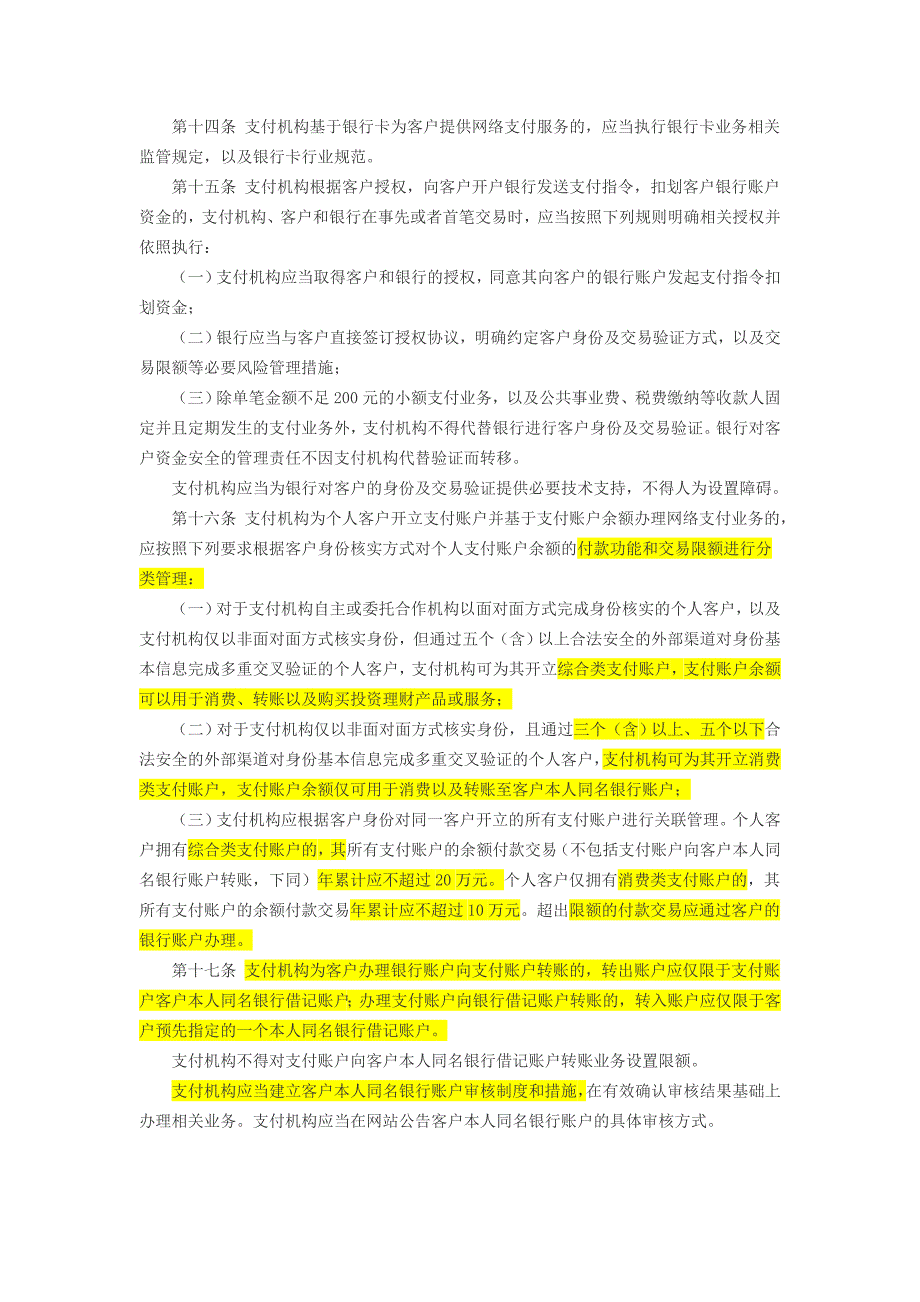 第十四条 支付机构基于银行卡为客户提供网络支付服务的，应当执行银行卡业务相关监管规定，以及银行卡行业规范。

第十五条 支付机构根据客户授权，向客户开户银行发送支付指令，扣划客户银行账户资金的，支付机构、客户和银行在事先或者首笔交易时，应当按照下列规则明确相关授权并依照执行：

（一）支付机构应当取得客户和银行的授权，同意其向客户的银行账户发起支付指令扣划资金；

（二）银行应当与客户直接签订授权协议，明确约定客户身份及交易验证方式，以及交易限额等必要风险管理措施；

（三）除单笔金额不足 200 元的小额支付业务，以及公共事业费、税费缴纳等收款人固定并且定期发生的支付业务外，支付机构不得代替银行进行客户身份及交易验证。银行对客户资金安全的管理责任不因支付机构代替验证而转移。

支付机构应当为银行对客户的身份及交易验证提供必要技术支持，不得人为设置障碍。

第十六条 支付机构为个人客户开立支付账户并基于支付账户余额办理网络支付业务的，应按照下列要求根据客户身份核实方式对个人支付账户余额的付款功能和交易限额进行分类管理：

（一）对于支付机构自主或委托合作机构以面对面方式完成身份核实的个人客户，以及支付机构仅以非面对面方式核实身份，但通过五个（含）以上合法安全的外部渠道对身份基本信息完成多重交叉验证的个人客户，支付机构可为其开立综合类支付账户，支付账户余额可以用于消费、转账以及购买投资理财产品或服务；

（二）对于支付机构仅以非面对面方式核实身份，且通过三个（含）以上、五个以下合法安全的外部渠道对身份基本信息完成多重交叉验证的个人客户，支付机构可为其开立消费类支付账户，支付账户余额仅可用于消费以及转账至客户本人同名银行账户；

（三）支付机构应根据客户身份对同一客户开立的所有支付账户进行关联管理。个人客户拥有综合类支付账户的，其所有支付账户的余额付款交易（不包括支付账户向客户本人同名银行账户转账，下同）年累计应不超过 20 万元。个人客户仅拥有消费类支付账户的，其所有支付账户的余额付款交易年累计应不超过 10 万元。超出限额的付款交易应通过客户的银行账户办理。

第十七条 支付机构为客户办理银行账户向支付账户转账的，转出账户应仅限于支付账户客户本人同名银行借记账户；办理支付账户向银行借记账户转账的，转入账户应仅限于客户预先指定的一个本人同名银行借记账户。

支付机构不得对支付账户向客户本人同名银行借记账户转账业务设置限额。

支付机构应当建立客户本人同名银行账户审核制度和措施，在有效确认审核结果基础上办理相关业务。支付机构应当在网站公告客户本人同名银行账户的具体审核方式。